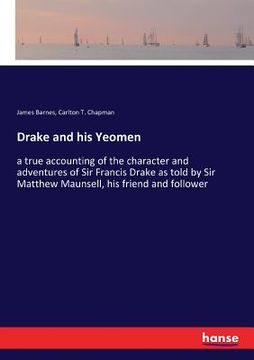 James Barnes, Carlton T. Chapman

Drake and his Yeomen

a true accounting of the character and adventures of Sir Francis Drake as told by Sir Matthew Maunsell, his friend and follower

hanse